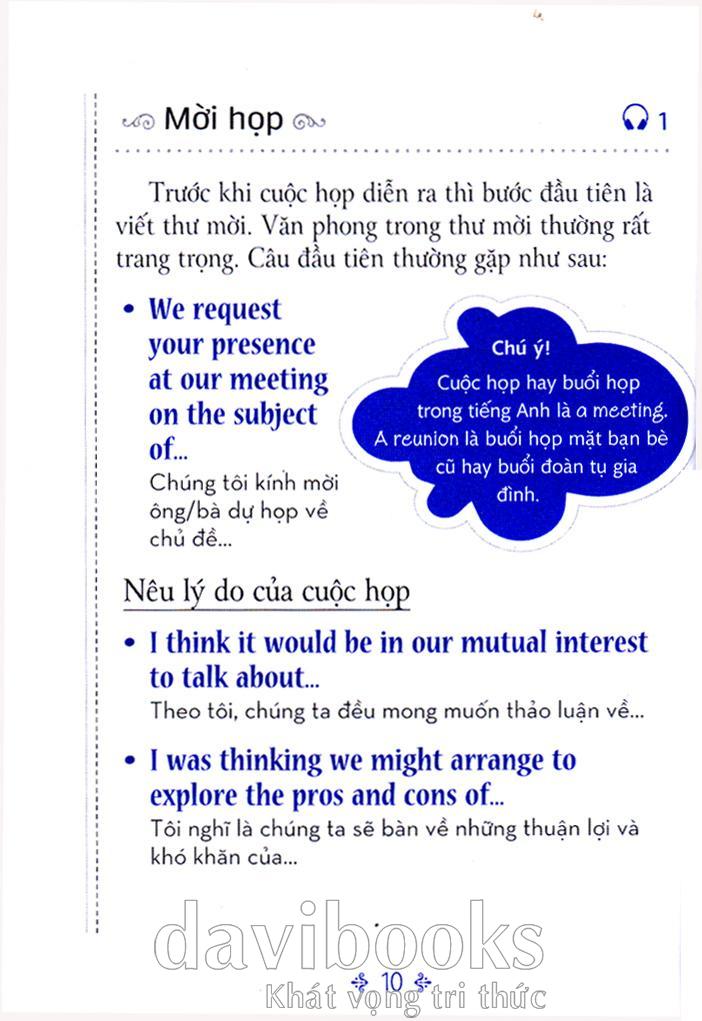 Mời họp

1

Trước khi cuộc họp diễn ra thì bước đầu tiên là viết thư mời. Văn phong trong thư mời thường rất trang trọng. Câu đầu tiên thường gặp như sau:

• We request your presence at our meeting on the subject of...
Chúng tôi kính mời ông/bà dự họp về chủ đề...

Chú ý!
Cuộc họp hay buổi họp trong tiếng Anh là a meeting. A reunion là buổi họp mặt bạn bè cũ hay buổi đoàn tụ gia đình.

Nêu lý do của cuộc họp

• I think it would be in our mutual interest to talk about...
Theo tôi, chúng ta đều mong muốn thảo luận về...

• I was thinking we might arrange to explore the pros and cons of...
Tôi nghĩ là chúng ta sẽ bàn về những thuận lợi và khó khăn của...

davibooks

10

Khát vọng tri thức